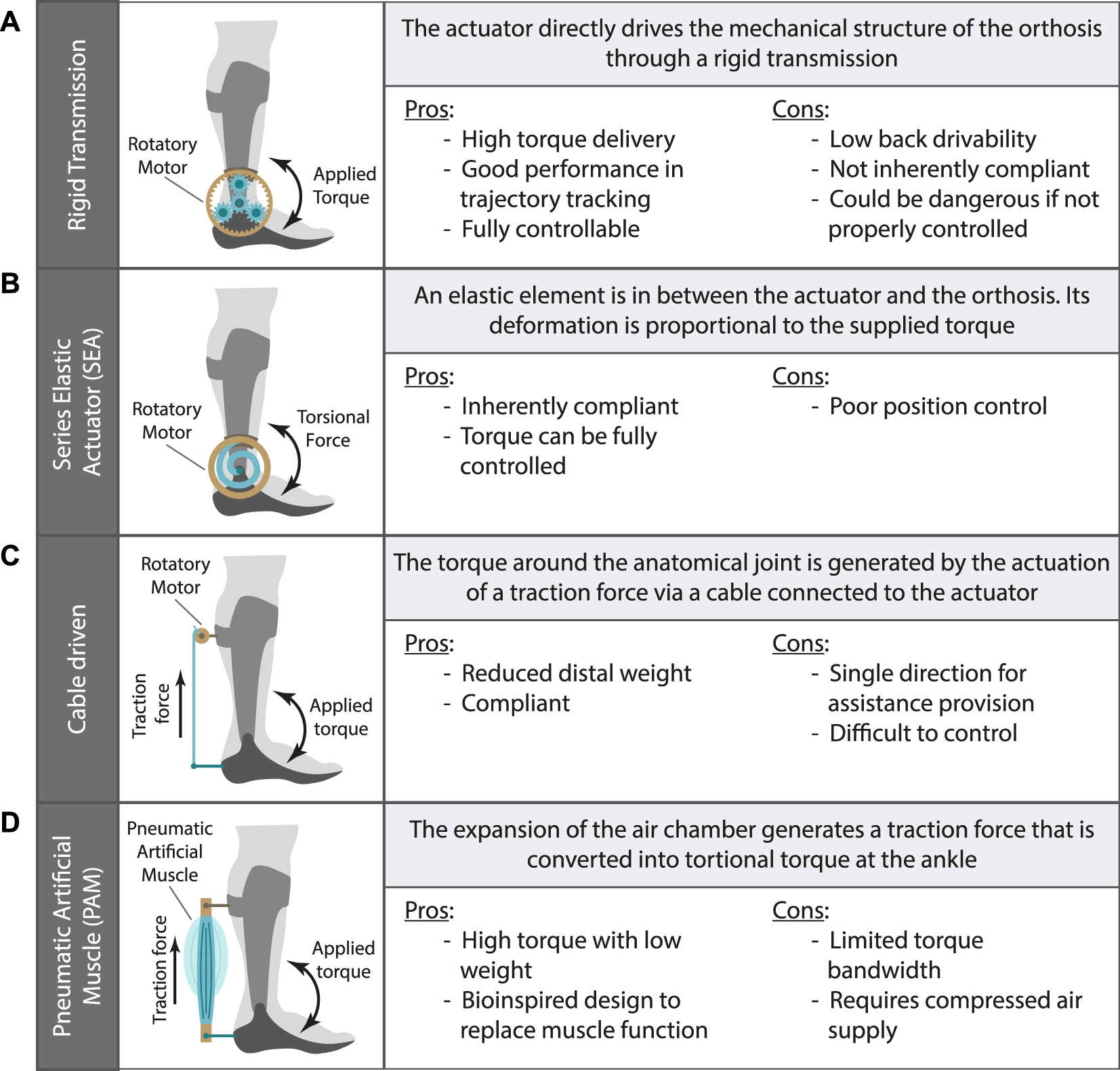 A

Rigid Transmission

Rotatory Motor

Applied Torque

The actuator directly drives the mechanical structure of the orthosis through a rigid transmission

Pros:
- High torque delivery
- Good performance in trajectory tracking
- Fully controllable

Cons:
- Low back drivability
- Not inherently compliant
- Could be dangerous if not properly controlled

B

Series Elastic Actuator (SEA)

Rotatory Motor

Torsional Force

An elastic element is in between the actuator and the orthosis. Its deformation is proportional to the supplied torque

Pros:
- Inherently compliant
- Torque can be fully controlled

Cons:
- Poor position control

C

Cable driven

Rotatory Motor

Traction force

Applied torque

The torque around the anatomical joint is generated by the actuation of a traction force via a cable connected to the actuator

Pros:
- Reduced distal weight
- Compliant

Cons:
- Single direction for assistance provision
- Difficult to control

D

Pneumatic Artificial Muscle (PAM)

Pneumatic Artificial Muscle

Traction force

Applied torque

The expansion of the air chamber generates a traction force that is converted into tortional torque at the ankle

Pros:
- High torque with low weight
- Bioinspired design to replace muscle function

Cons:
- Limited torque bandwidth
- Requires compressed air supply